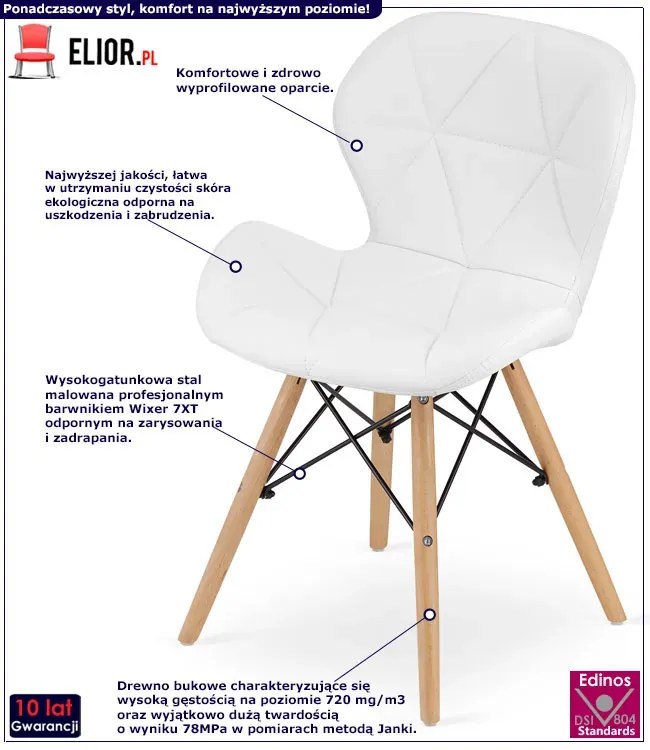 Ponadczasowy styl, komfort na najwyższym poziomie!

ELIOR.PL

Komfortowe i zdrowo wyprofilowane oparcie.

Najwyższej jakości, łatwa w utrzymaniu czystości skóra ekologiczna odporna na uszkodzenia i zabrudzenia.

Wysokogatunkowa stal malowana profesjonalnym barwnikiem Wixer 7XT odpornym na zarysowania i zadrapania.

Drewno bukowe charakteryzujące się wysoką gęstością na poziomie 720 mg/m3 oraz wyjątkowo dużą twardością o wyniku 78MPa w pomiarach metodą Janki.

10 lat
Gwarancji

Edinos
DSI 804
Standards